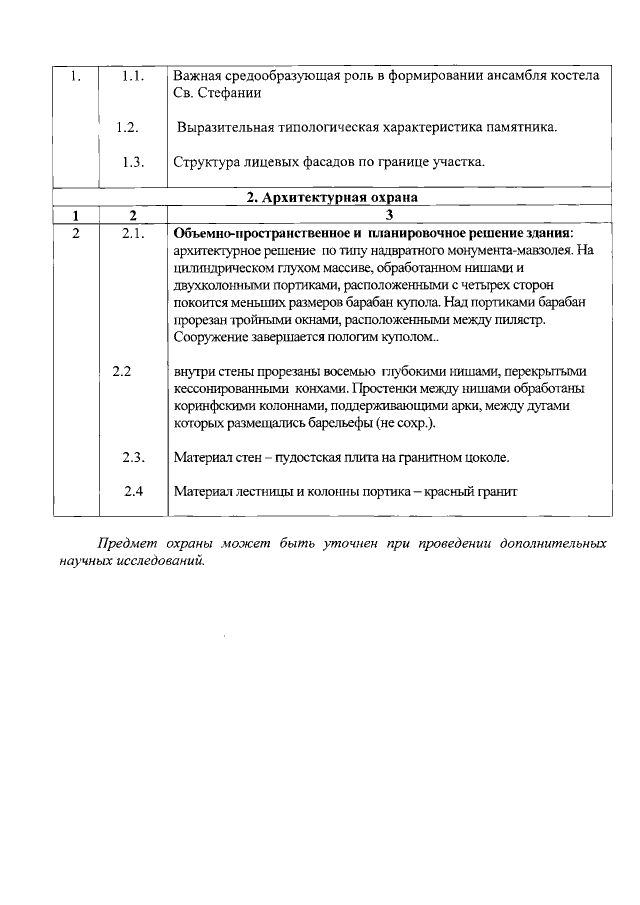 | 1. | 1.1. | Важная средообразующая роль в формировании ансамбля костела Св. Стефании |
|---|---|---|
|  | 1.2. | Выразительная типологическая характеристика памятника. |
|  | 1.3. | Структура лицевых фасадов по границе участка. |
| 2. Архитектурная охрана |  |  |
| 1 | 2 | 3 |
| 2 | 2.1. | Объемно-пространственное и планировочное решение здания: архитектурное решение по типу надвратного монумента-мавзолея. На цилиндрическом глухом массиве, обработанном нишами и двухколонными портиками, расположенными с четырех сторон покоится меньших размеров барабан купола. Над портиками барабан прорезан тройными окнами, расположенными между пилястр. Сооружение завершается пологим куполом.. |
|  | 2.2 | внутри стены прорезаны восемью глубокими нишами, перекрытыми кессонированными конхами. Простенки между нишами обработаны коринфскими колоннами, поддерживающими арки, между дугами которых размещались барельефы (не сохр.). |
|  | 2.3. | Материал стен – пудостская плита на гранитном цоколе. |
|  | 2.4 | Материал лестницы и колонны портика – красный гранит |

Предмет охраны может быть уточнен при проведении дополнительных научных исследований.